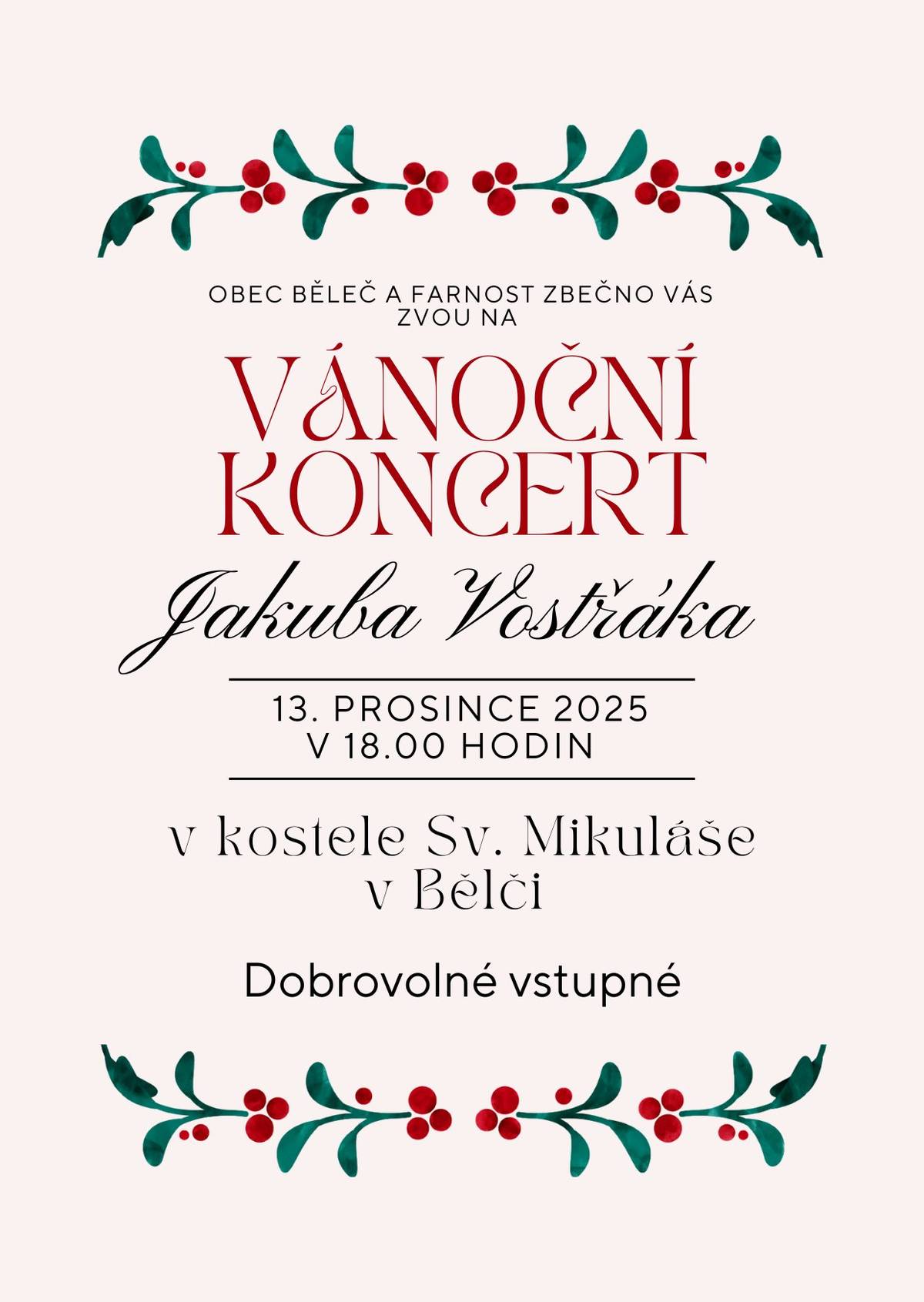 OBEC BĚLEČ A FARNOST ZBEČNO VÁS ZVOU NA

VÁNOČNÍ KONCERT

Jakuba Vostřáka

13. PROSINCE 2025
V 18.00 HODIN

v kostele Sv. Mikuláše v Bělči

Dobrovolné vstupné